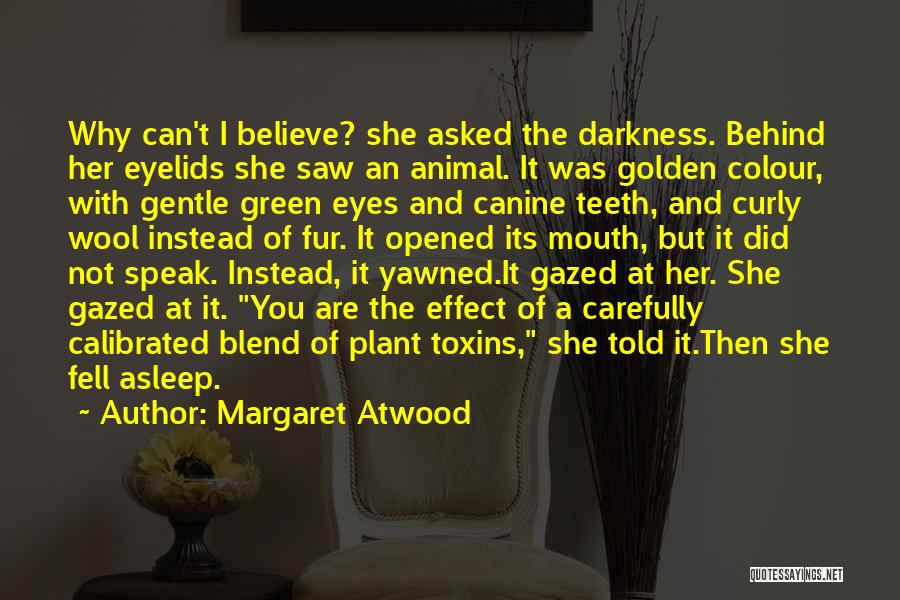 Why can't I believe? she asked the darkness. Behind her eyelids she saw an animal. It was golden colour, with gentle green eyes and canine teeth, and curly wool instead of fur. It opened its mouth, but it did not speak. Instead, it yawned.It gazed at her. She gazed at it. "You are the effect of a carefully calibrated blend of plant toxins," she told it.Then she fell asleep.

~ Author: Margaret Atwood

QUOTESSAYINGS.NET